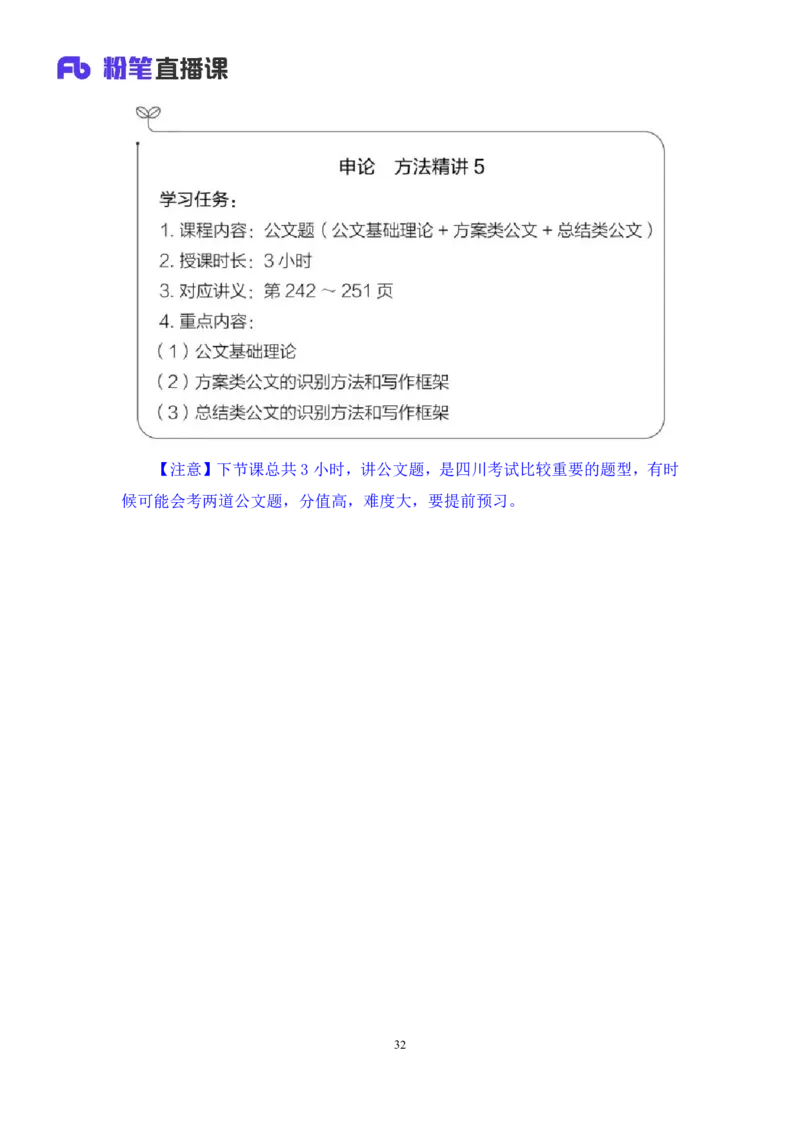 Fb 粉笔直播课

申论　方法精讲 5

学习任务：

1. 课程内容：公文题（公文基础理论 + 方案类公文 + 总结类公文）

2. 授课时长：3 小时

3. 对应讲义：第 242 ~ 251 页

4. 重点内容：

（1）公文基础理论

（2）方案类公文的识别方法和写作框架

（3）总结类公文的识别方法和写作框架

【注意】下节课总共 3 小时，讲公文题，是四川考试比较重要的题型，有时候可能会考两道公文题，分值高，难度大，要提前预习。

32